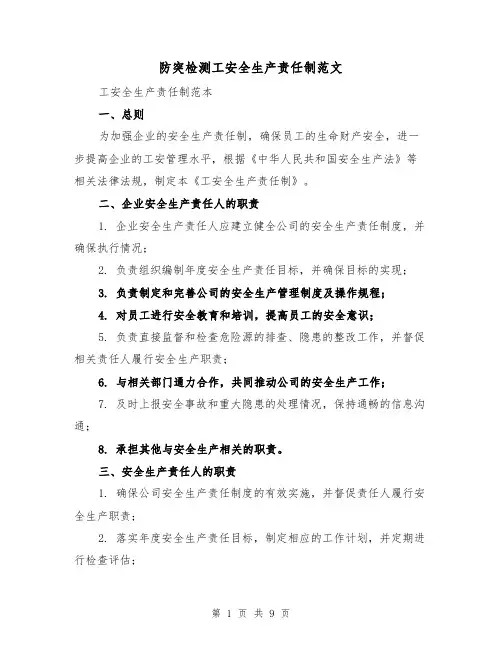 防突检测工安全生产责任制范文

工安全生产责任制范本

一、总则

为加强企业的安全生产责任制，确保员工的生命财产安全，进一步提高企业的工安管理水平，根据《中华人民共和国安全生产法》等相关法律法规，制定本《工安全生产责任制》。

二、企业安全生产责任人的职责

1. 企业安全生产责任人应建立健全公司的安全生产责任制度，并确保执行情况；

2. 负责组织编制年度安全生产责任目标，并确保目标的实现；

3. 负责制定和完善公司的安全生产管理制度及操作规程；

4. 对员工进行安全教育和培训，提高员工的安全意识；

5. 负责直接监督和检查危险源的排查、隐患的整改工作，并督促相关责任人履行安全生产职责；

6. 与相关部门通力合作，共同推动公司的安全生产工作；

7. 及时上报安全事故和重大隐患的处理情况，保持通畅的信息沟通；

8. 承担其他与安全生产相关的职责。

三、安全生产责任人的职责

1. 确保公司安全生产责任制度的有效实施，并督促责任人履行安全生产职责；

2. 落实年度安全生产责任目标，制定相应的工作计划，并定期进行检查评估；

第 1 页 共 9 页